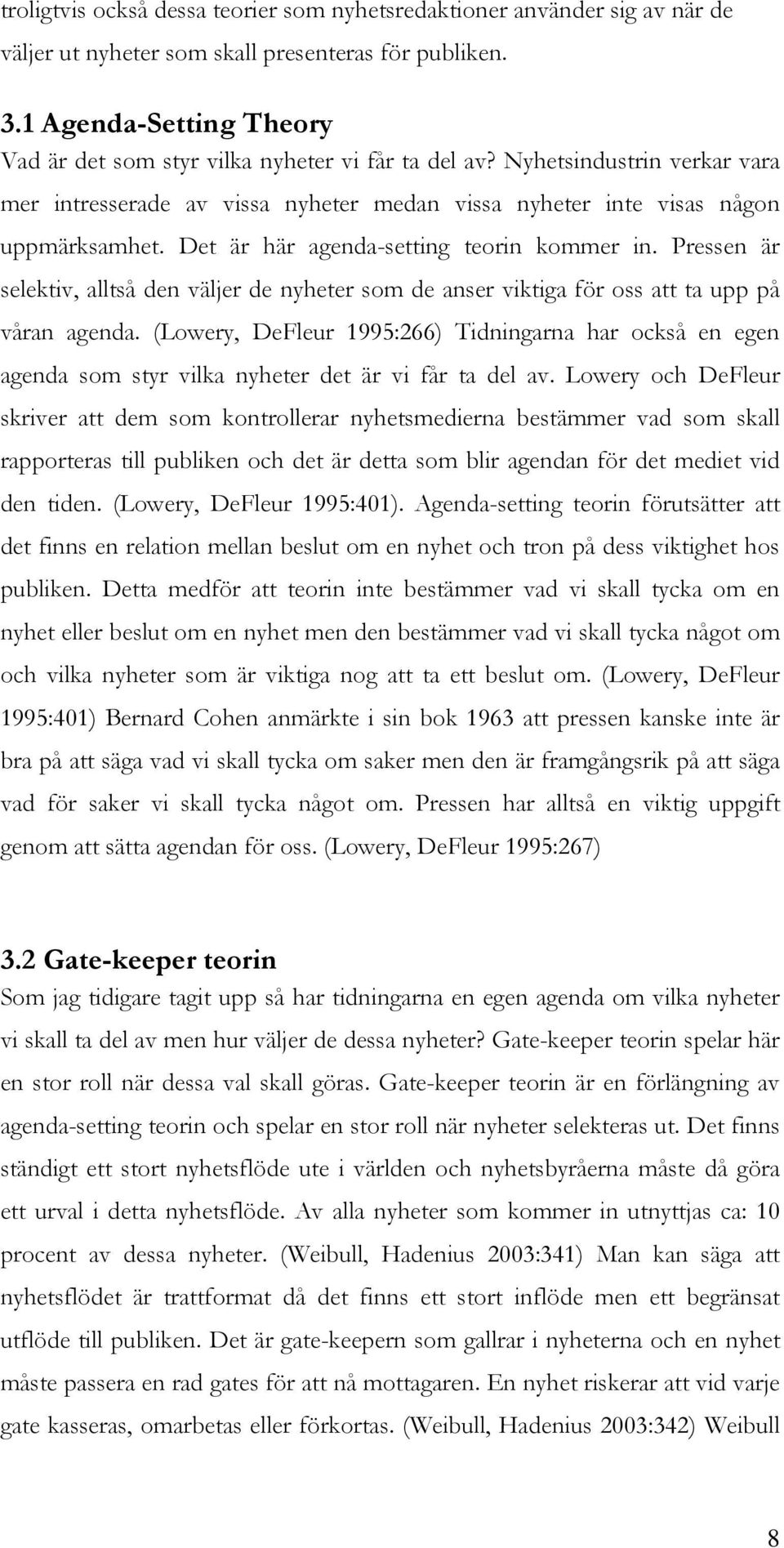 troligtvis också dessa teorier som nyhetsredaktioner använder sig av när de väljer ut nyheter som skall presenteras för publiken.

3.1 Agenda-Setting Theory
Vad är det som styr vilka nyheter vi får ta del av? Nyhetsindustrin verkar vara mer intresserade av vissa nyheter medan vissa nyheter inte visas någon uppmärksamhet. Det är här agenda-setting teorin kommer in. Pressen är selektiv, alltså den väljer de nyheter som de anser viktiga för oss att ta upp på våran agenda. (Lowery, DeFleur 1995:266) Tidningarna har också en egen agenda som styr vilka nyheter det är vi får ta del av. Lowery och DeFleur skriver att dem som kontrollerar nyhetsmedierna bestämmer vad som skall rapporteras till publiken och det är detta som blir agendan för det mediet vid den tiden. (Lowery, DeFleur 1995:401). Agenda-setting teorin förutsätter att det finns en relation mellan beslut om en nyhet och tron på dess viktighet hos publiken. Detta medför att teorin inte bestämmer vad vi skall tycka om en nyhet eller beslut om en nyhet men den bestämmer vad vi skall tycka något om och vilka nyheter som är viktiga nog att ta ett beslut om. (Lowery, DeFleur 1995:401) Bernard Cohen anmärkte i sin bok 1963 att pressen kanske inte är bra på att säga vad vi skall tycka om saker men den är framgångsrik på att säga vad för saker vi skall tycka något om. Pressen har alltså en viktig uppgift genom att sätta agendan för oss. (Lowery, DeFleur 1995:267)

3.2 Gate-keeper teorin
Som jag tidigare tagit upp så har tidningarna en egen agenda om vilka nyheter vi skall ta del av men hur väljer de dessa nyheter? Gate-keeper teorin spelar här en stor roll när dessa val skall göras. Gate-keeper teorin är en förlängning av agenda-setting teorin och spelar en stor roll när nyheter selekteras ut. Det finns ständigt ett stort nyhetsflöde ute i världen och nyhetsbyråerna måste då göra ett urval i detta nyhetsflöde. Av alla nyheter som kommer in utnyttjas ca: 10 procent av dessa nyheter. (Weibull, Hadenius 2003:341) Man kan säga att nyhetsflödet är trattformat då det finns ett stort inflöde men ett begränsat utflöde till publiken. Det är gate-keepern som gallrar i nyheterna och en nyhet måste passera en rad gates för att nå mottagaren. En nyhet riskerar att vid varje gate kasseras, omarbetas eller förkortas. (Weibull, Hadenius 2003:342) Weibull

8